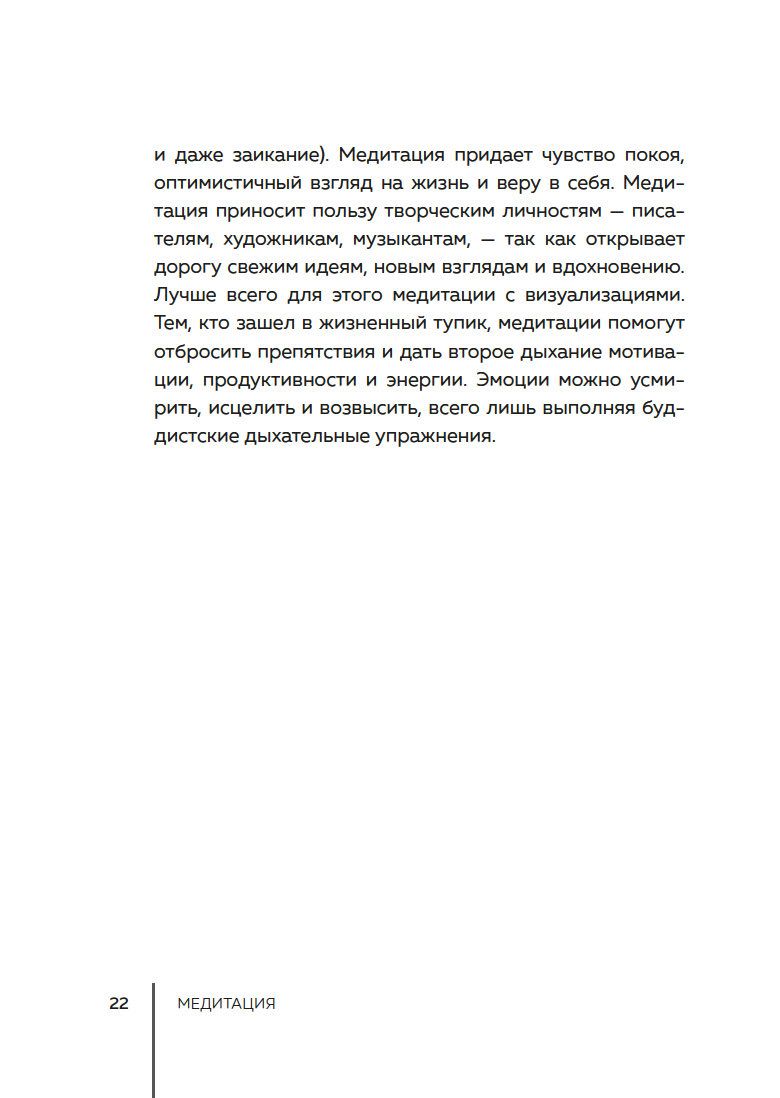 и даже заикание). Медитация придает чувство покоя, оптимистичный взгляд на жизнь и веру в себя. Медитация приносит пользу творческим личностям — писателям, художникам, музыкантам, — так как открывает дорогу свежим идеям, новым взглядам и вдохновению. Лучше всего для этого медитации с визуализациями. Тем, кто зашел в жизненный тупик, медитации помогут отбросить препятствия и дать второе дыхание мотивации, продуктивности и энергии. Эмоции можно усмирить, исцелить и возвысить, всего лишь выполняя буддистские дыхательные упражнения.

22 МЕДИТАЦИЯ